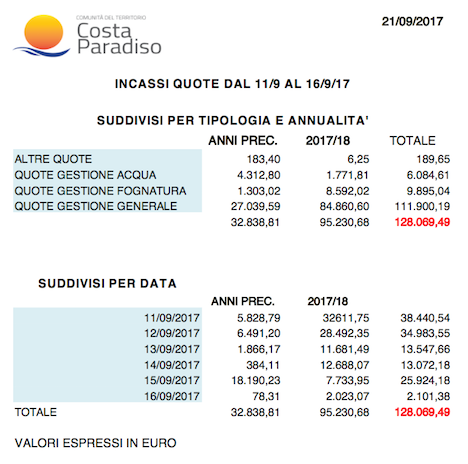 COMUNITÀ DEL TERRITORIO
Costa Paradiso

21/09/2017

INCASSI QUOTE DAL 11/9 AL 16/9/17

SUDDIVISI PER TIPOLOGIA E ANNUALITA'

| | ANNI PREC. | 2017/18 | TOTALE |
|---|---|---|---|
| ALTRE QUOTE | 183,40 | 6,25 | 189,65 |
| QUOTE GESTIONE ACQUA | 4.312,80 | 1.771,81 | 6.084,61 |
| QUOTE GESTIONE FOGNATURA | 1.303,02 | 8.592,02 | 9.895,04 |
| QUOTE GESTIONE GENERALE | 27.039,59 | 84.860,60 | 111.900,19 |
| | 32.838,81 | 95.230,68 | 128.069,49 |

SUDDIVISI PER DATA

| | ANNI PREC. | 2017/18 | |
|---|---|---|---|
| 11/09/2017 | 5.828,79 | 32611,75 | 38.440,54 |
| 12/09/2017 | 6.491,20 | 28.492,35 | 34.983,55 |
| 13/09/2017 | 1.866,17 | 11.681,49 | 13.547,66 |
| 14/09/2017 | 384,11 | 12.688,07 | 13.072,18 |
| 15/09/2017 | 18.190,23 | 7.733,95 | 25.924,18 |
| 16/09/2017 | 78,31 | 2.023,07 | 2.101,38 |
| TOTALE | 32.838,81 | 95.230,68 | 128.069,49 |

VALORI ESPRESSI IN EURO